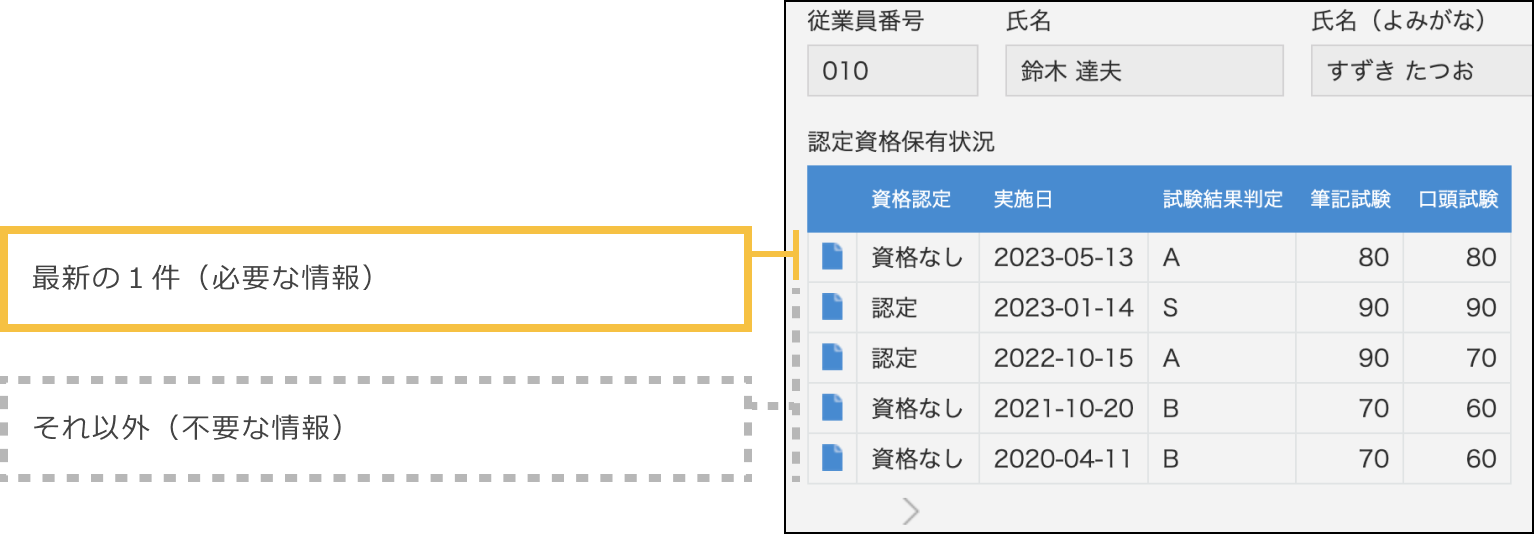 最新の１件（必要な情報）

それ以外（不要な情報）

従業員番号
010

氏名
鈴木 達夫

氏名（よみがな）
すずき たつお

認定資格保有状況

| | 資格認定 | 実施日 | 試験結果判定 | 筆記試験 | 口頭試験 |
|---|---|---|---|---|---|
| | 資格なし | 2023-05-13 | A | 80 | 80 |
| | 認定 | 2023-01-14 | S | 90 | 90 |
| | 認定 | 2022-10-15 | A | 90 | 70 |
| | 資格なし | 2021-10-20 | B | 70 | 60 |
| | 資格なし | 2020-04-11 | B | 70 | 60 |